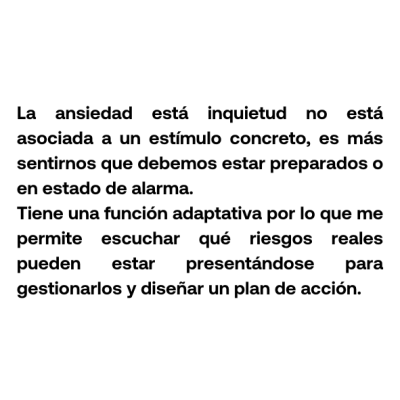 La ansiedad está inquietud no está asociada a un estímulo concreto, es más sentirnos que debemos estar preparados o en estado de alarma.
Tiene una función adaptativa por lo que me permite escuchar qué riesgos reales pueden estar presentándose para gestionarlos y diseñar un plan de acción.